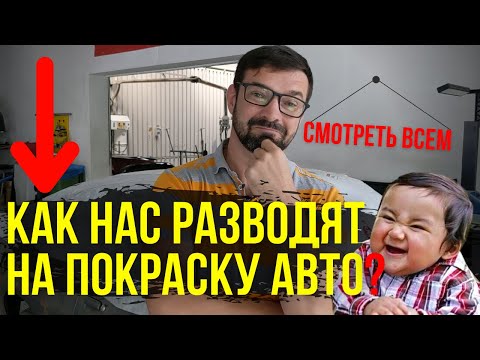 СМОТРЕТЬ ВСЕМ

КАК НАС РАЗВОДЯТ НА ПОКРАСКУ АВТО?